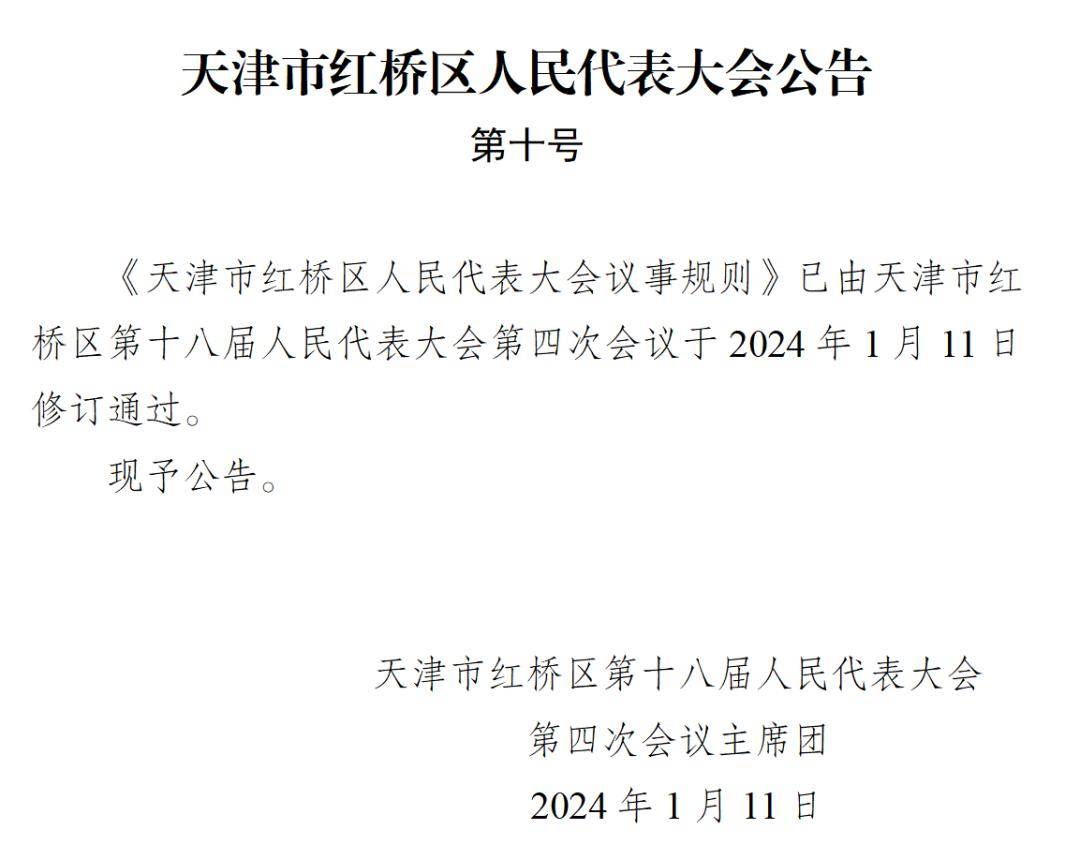 天津市红桥区人民代表大会公告

第十号

《天津市红桥区人民代表大会议事规则》已由天津市红桥区第十八届人民代表大会第四次会议于 2024 年 1 月 11 日修订通过。

现予公告。

天津市红桥区第十八届人民代表大会
第四次会议主席团
2024 年 1 月 11 日